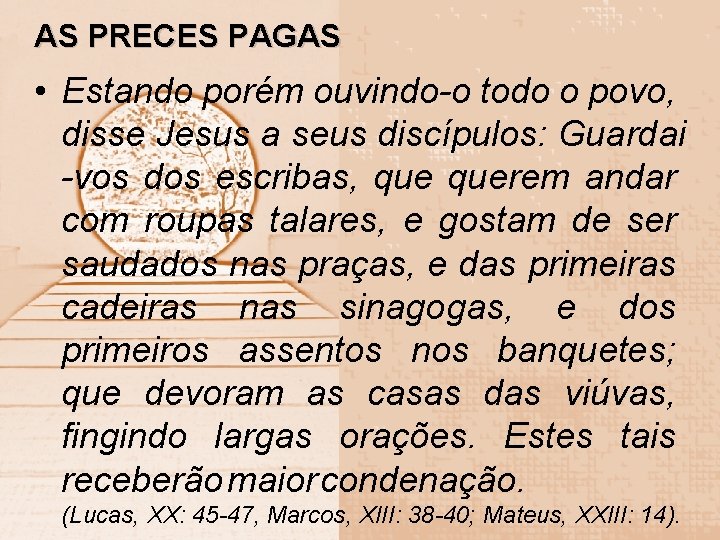 AS PRECES PAGAS

• Estando porém ouvindo-o todo o povo, disse Jesus a seus discípulos: Guardai -vos dos escribas, que querem andar com roupas talares, e gostam de ser saudados nas praças, e das primeiras cadeiras nas sinagogas, e dos primeiros assentos nos banquetes; que devoram as casas das viúvas, fingindo largas orações. Estes tais receberão maior condenação.
(Lucas, XX: 45-47, Marcos, XIII: 38-40; Mateus, XXIII: 14).